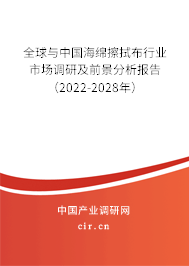 全球与中国海绵擦拭布行业市场调研及前景分析报告（2022-2028年）

中国产业调研网

cir.cn